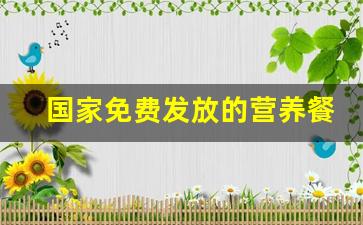 国家免费发放的营养餐